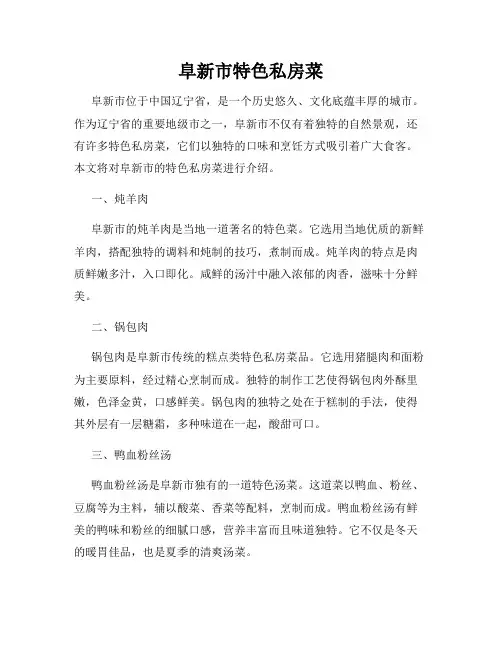 阜新市特色私房菜

阜新市位于中国辽宁省，是一个历史悠久、文化底蕴丰厚的城市。作为辽宁省的重要地级市之一，阜新市不仅有着独特的自然景观，还有许多特色私房菜，它们以独特的口味和烹饪方式吸引着广大食客。本文将对阜新市的特色私房菜进行介绍。

一、炖羊肉

阜新市的炖羊肉是当地一道著名的特色菜。它选用当地优质的新鲜羊肉，搭配独特的调料和炖制的技巧，煮制而成。炖羊肉的特点是肉质鲜嫩多汁，入口即化。咸鲜的汤汁中融入浓郁的肉香，滋味十分鲜美。

二、锅包肉

锅包肉是阜新市传统的糕点类特色私房菜品。它选用猪腿肉和面粉为主要原料，经过精心烹制而成。独特的制作工艺使得锅包肉外酥里嫩，色泽金黄，口感鲜美。锅包肉的独特之处在于糕制的手法，使得其外层有一层糖霜，多种味道在一起，酸甜可口。

三、鸭血粉丝汤

鸭血粉丝汤是阜新市独有的一道特色汤菜。这道菜以鸭血、粉丝、豆腐等为主料，辅以酸菜、香菜等配料，烹制而成。鸭血粉丝汤有鲜美的鸭味和粉丝的细腻口感，营养丰富而且味道独特。它不仅是冬天的暖胃佳品，也是夏季的清爽汤菜。